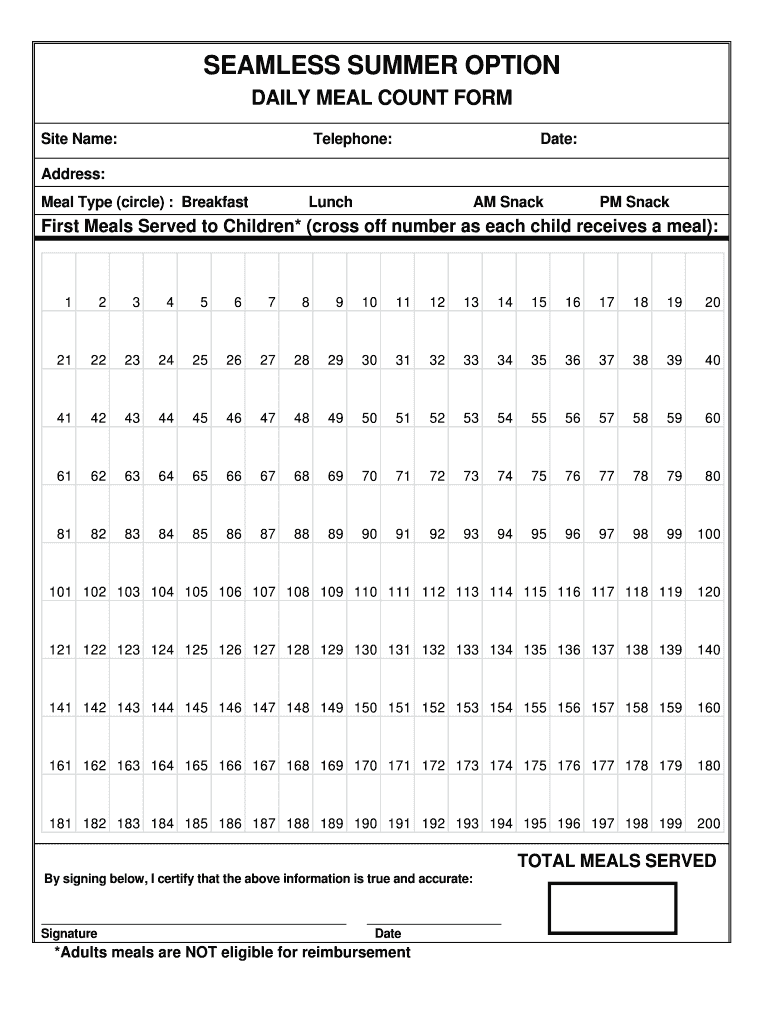 SEAMLESS SUMMER OPTION

DAILY MEAL COUNT FORM

Site Name: Telephone: Date:

Address:

Meal Type (circle) : Breakfast Lunch AM Snack PM Snack

First Meals Served to Children* (cross off number as each child receives a meal):

| 1 | 2 | 3 | 4 | 5 | 6 | 7 | 8 | 9 | 10 | 11 | 12 | 13 | 14 | 15 | 16 | 17 | 18 | 19 | 20 |
|---|---|---|---|---|---|---|---|---|---|---|---|---|---|---|---|---|---|---|---|
| 21 | 22 | 23 | 24 | 25 | 26 | 27 | 28 | 29 | 30 | 31 | 32 | 33 | 34 | 35 | 36 | 37 | 38 | 39 | 40 |
| 41 | 42 | 43 | 44 | 45 | 46 | 47 | 48 | 49 | 50 | 51 | 52 | 53 | 54 | 55 | 56 | 57 | 58 | 59 | 60 |
| 61 | 62 | 63 | 64 | 65 | 66 | 67 | 68 | 69 | 70 | 71 | 72 | 73 | 74 | 75 | 76 | 77 | 78 | 79 | 80 |
| 81 | 82 | 83 | 84 | 85 | 86 | 87 | 88 | 89 | 90 | 91 | 92 | 93 | 94 | 95 | 96 | 97 | 98 | 99 | 100 |
| 101 | 102 | 103 | 104 | 105 | 106 | 107 | 108 | 109 | 110 | 111 | 112 | 113 | 114 | 115 | 116 | 117 | 118 | 119 | 120 |
| 121 | 122 | 123 | 124 | 125 | 126 | 127 | 128 | 129 | 130 | 131 | 132 | 133 | 134 | 135 | 136 | 137 | 138 | 139 | 140 |
| 141 | 142 | 143 | 144 | 145 | 146 | 147 | 148 | 149 | 150 | 151 | 152 | 153 | 154 | 155 | 156 | 157 | 158 | 159 | 160 |
| 161 | 162 | 163 | 164 | 165 | 166 | 167 | 168 | 169 | 170 | 171 | 172 | 173 | 174 | 175 | 176 | 177 | 178 | 179 | 180 |
| 181 | 182 | 183 | 184 | 185 | 186 | 187 | 188 | 189 | 190 | 191 | 192 | 193 | 194 | 195 | 196 | 197 | 198 | 199 | 200 |

TOTAL MEALS SERVED

By signing below, I certify that the above information is true and accurate:

Signature Date

*Adults meals are NOT eligible for reimbursement